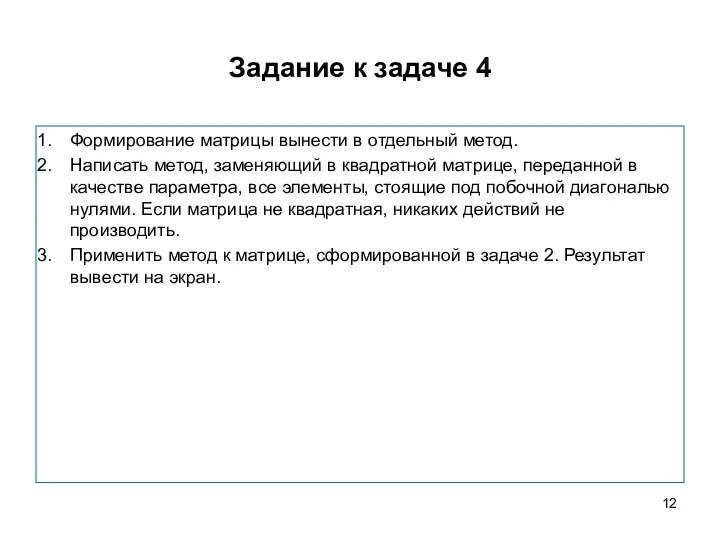 Задание к задаче 4

1. Формирование матрицы вынести в отдельный метод.
2. Написать метод, заменяющий в квадратной матрице, переданной в качестве параметра, все элементы, стоящие под побочной диагональю нулями. Если матрица не квадратная, никаких действий не производить.
3. Применить метод к матрице, сформированной в задаче 2. Результат вывести на экран.

12